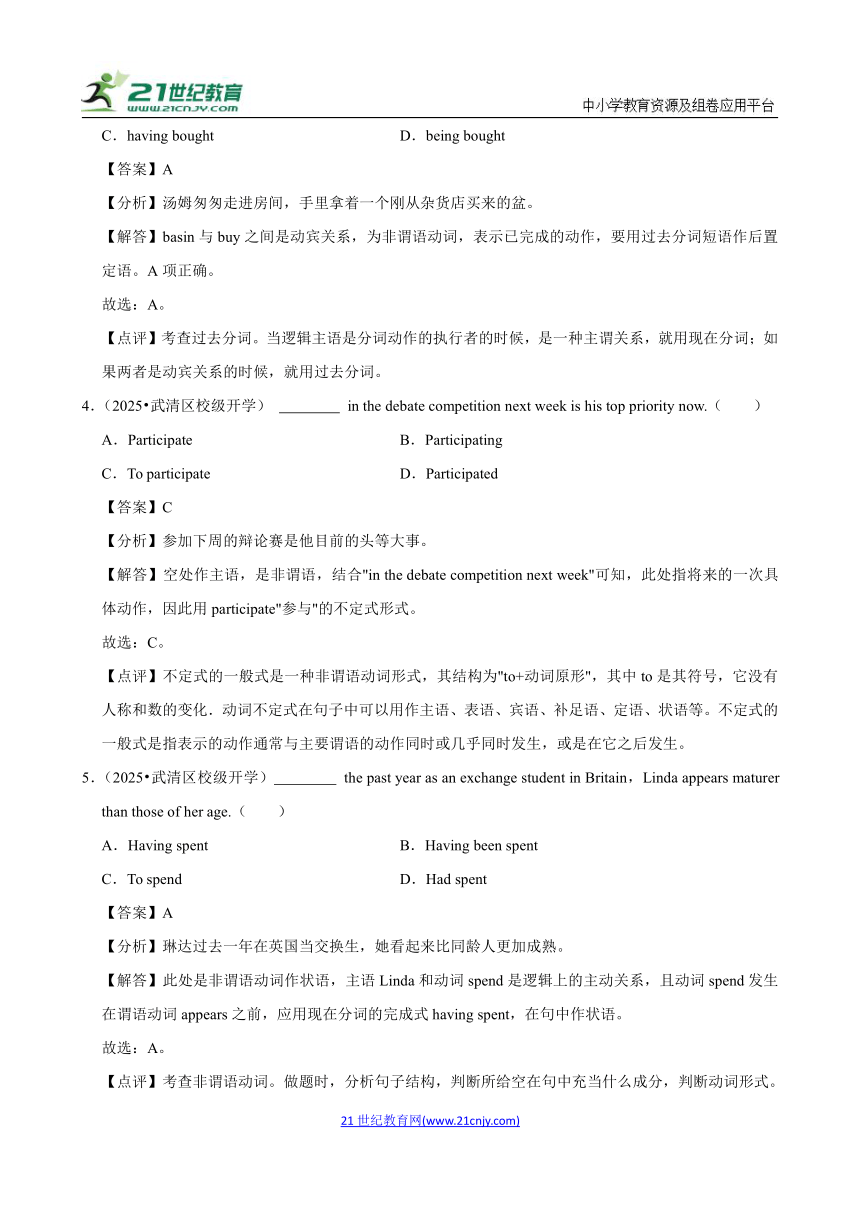 21世纪教育 www.21cnjy.com

中小学教育资源及组卷应用平台

C．having bought D．being bought

【答案】A

【分析】汤姆匆匆走进房间，手里拿着一个刚从杂货店买来的盆。

【解答】basin 与 buy 之间是动宾关系，为非谓语动词，表示已完成的动作，要用过去分词短语作后置定语。A 项正确。

故选：A。

【点评】考查过去分词。当逻辑主语是分词动作的执行者的时候，是一种主谓关系，就用现在分词；如果两者是动宾关系的时候，就用过去分词。

4．（2025•武清区校级开学） ________ in the debate competition next week is his top priority now.（　　）

A．Participate B．Participating

C．To participate D．Participated

【答案】C

【分析】参加下周的辩论赛是他目前的头等大事。

【解答】空处作主语，是非谓语，结合"in the debate competition next week"可知，此处指将来的一次具体动作，因此用 participate"参与"的不定式形式。

故选：C。

【点评】不定式的一般式是一种非谓语动词形式，其结构为"to+动词原形"，其中 to 是其符号，它没有人称和数的变化．动词不定式在句子中可以用作主语、表语、宾语、补足语、定语、状语等。不定式的一般式是指表示的动作通常与主要谓语的动作同时或几乎同时发生，或是在它之后发生。

5．（2025•武清区校级开学）________ the past year as an exchange student in Britain，Linda appears maturer than those of her age.（　　）

A．Having spent B．Having been spent

C．To spend D．Had spent

【答案】A

【分析】琳达过去一年在英国当交换生，她看起来比同龄人更加成熟。

【解答】此处是非谓语动词作状语，主语 Linda 和动词 spend 是逻辑上的主动关系，且动词 spend 发生在谓语动词 appears 之前，应用现在分词的完成式 having spent，在句中作状语。

故选：A。

【点评】考查非谓语动词。做题时，分析句子结构，判断所给空在句中充当什么成分，判断动词形式。

21 世纪教育网(www.21cnjy.com)